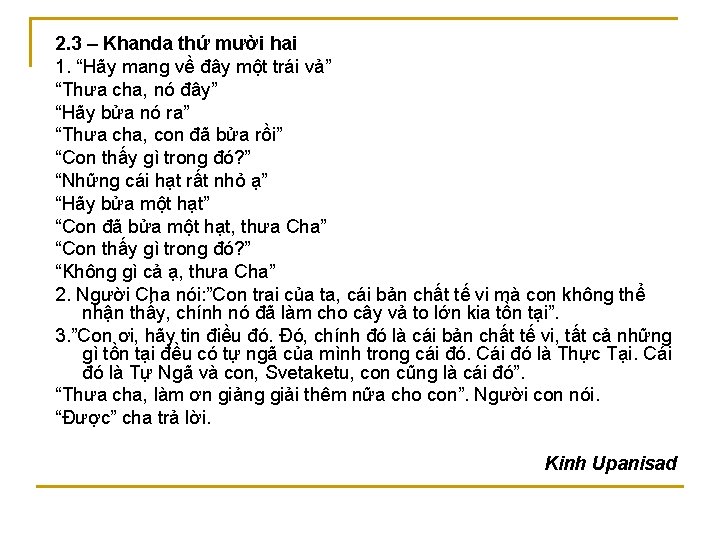 2.3 – Khanda thứ mười hai
1. “Hãy mang về đây một trái vả”
“Thưa cha, nó đây”
“Hãy bửa nó ra”
“Thưa cha, con đã bửa rồi”
“Con thấy gì trong đó?”
“Những cái hạt rất nhỏ ạ”
“Hãy bửa một hạt”
“Con đã bửa một hạt, thưa Cha”
“Con thấy gì trong đó?”
“Không gì cả ạ, thưa Cha”
2. Người Cha nói:”Con trai của ta, cái bản chất tế vi mà con không thể nhận thấy, chính nó đã làm cho cây vả to lớn kia tồn tại”.
3.”Con ơi, hãy tin điều đó. Đó, chính đó là cái bản chất tế vi, tất cả những gì tồn tại đều có tự ngã của mình trong cái đó. Cái đó là Thực Tại. Cái đó là Tự Ngã và con, Svetaketu, con cũng là cái đó”.
“Thưa cha, làm ơn giảng giải thêm nữa cho con”. Người con nói.
“Được” cha trả lời.

Kinh Upanisad